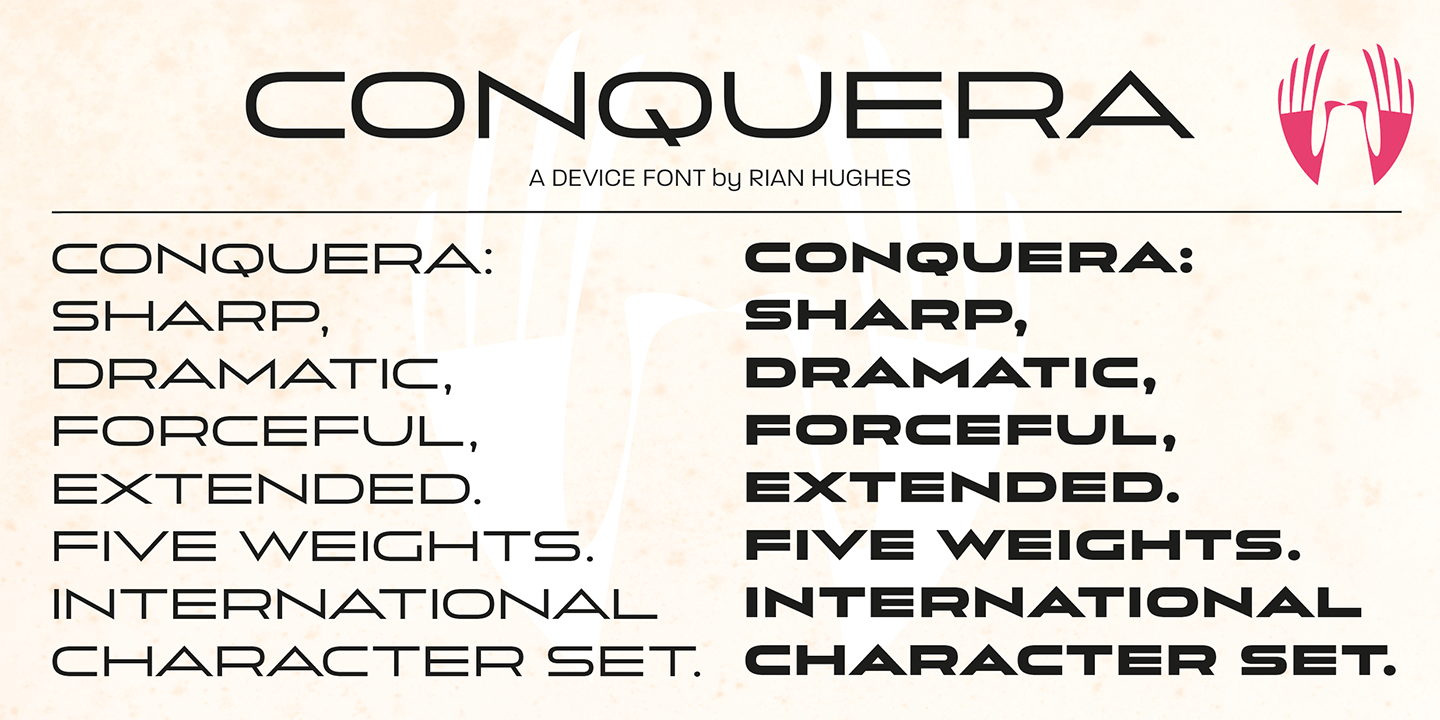 CONQUERA
A DEVICE FONT by RIAN HUGHES

CONQUERA:
SHARP,
DRAMATIC,
FORCEFUL,
EXTENDED.
FIVE WEIGHTS.
INTERNATIONAL
CHARACTER SET.

CONQUERA:
SHARP,
DRAMATIC,
FORCEFUL,
EXTENDED.
FIVE WEIGHTS.
INTERNATIONAL
CHARACTER SET.